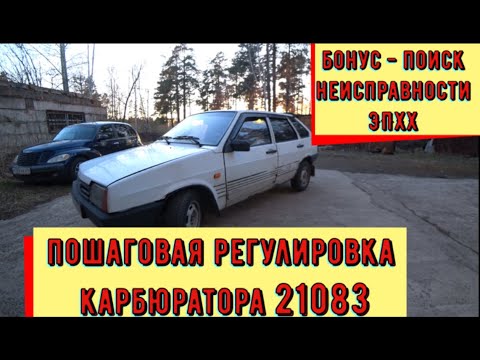 БОНУС – ПОИСК НЕИСПРАВНОСТИ ЭПХХ

ПОШАГОВАЯ РЕГУЛИРОВКА КАРБЮРАТОРА 21083